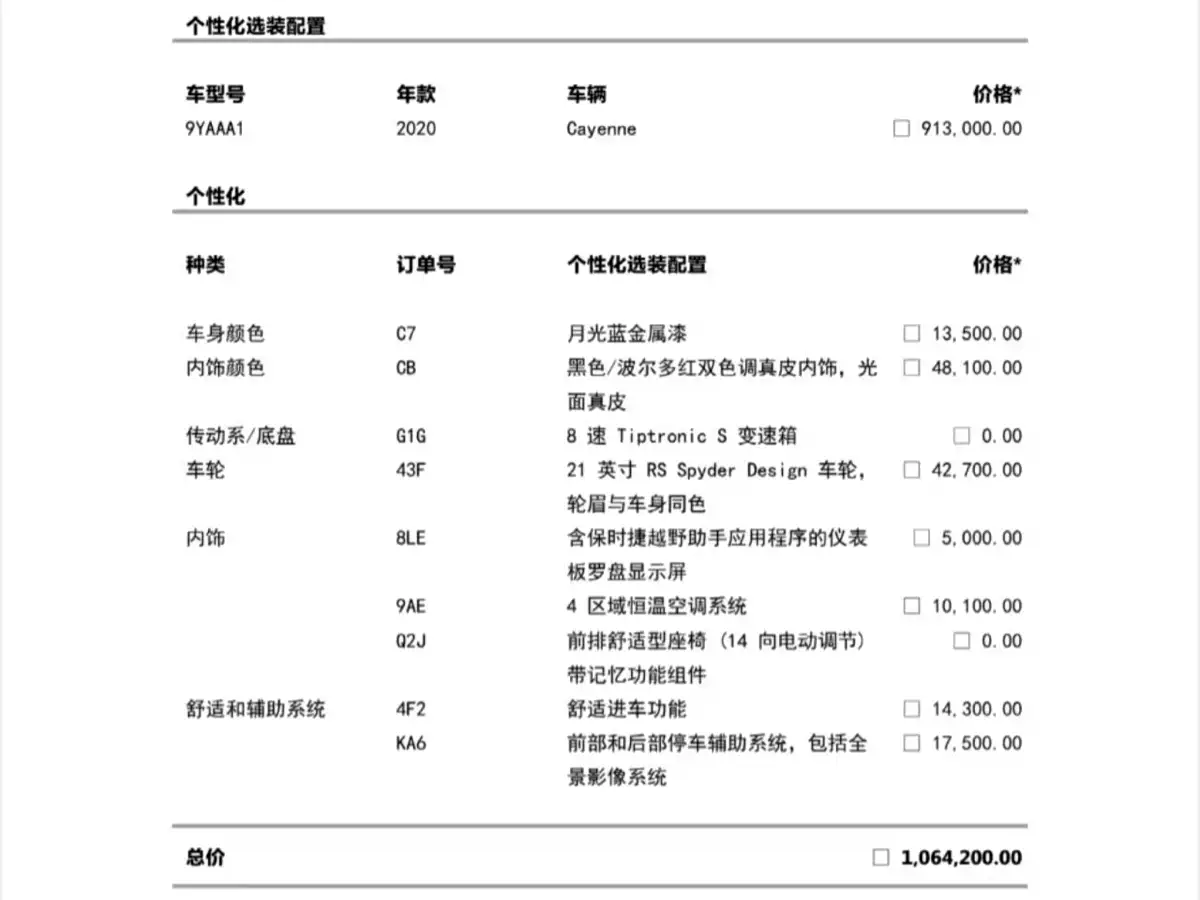 个性化选装配置

| 车型号 | 年款 | 车辆 | 价格* |
|---|---|---|---|
| 9YAAA1 | 2020 | Cayenne | ☐ 913,000.00 |

个性化

| 种类 | 订单号 | 个性化选装配置 | 价格* |
|---|---|---|---|
| 车身颜色 | C7 | 月光蓝金属漆 | ☐ 13,500.00 |
| 内饰颜色 | CB | 黑色/波尔多红双色调真皮内饰，光面真皮 | ☐ 48,100.00 |
| 传动系/底盘 | G1G | 8速Tiptronic S变速箱 | ☐ 0.00 |
| 车轮 | 43F | 21英寸RS Spyder Design车轮，轮眉与车身同色 | ☐ 42,700.00 |
| 内饰 | 8LE | 含保时捷越野助手应用程序的仪表板罗盘显示屏 | ☐ 5,000.00 |
|  | 9AE | 4区域恒温空调系统 | ☐ 10,100.00 |
|  | Q2J | 前排舒适型座椅（14向电动调节）带记忆功能组件 | ☐ 0.00 |
| 舒适和辅助系统 | 4F2 | 舒适进车功能 | ☐ 14,300.00 |
|  | KA6 | 前部和后部停车辅助系统，包括全景影像系统 | ☐ 17,500.00 |

总价 ☐ 1,064,200.00